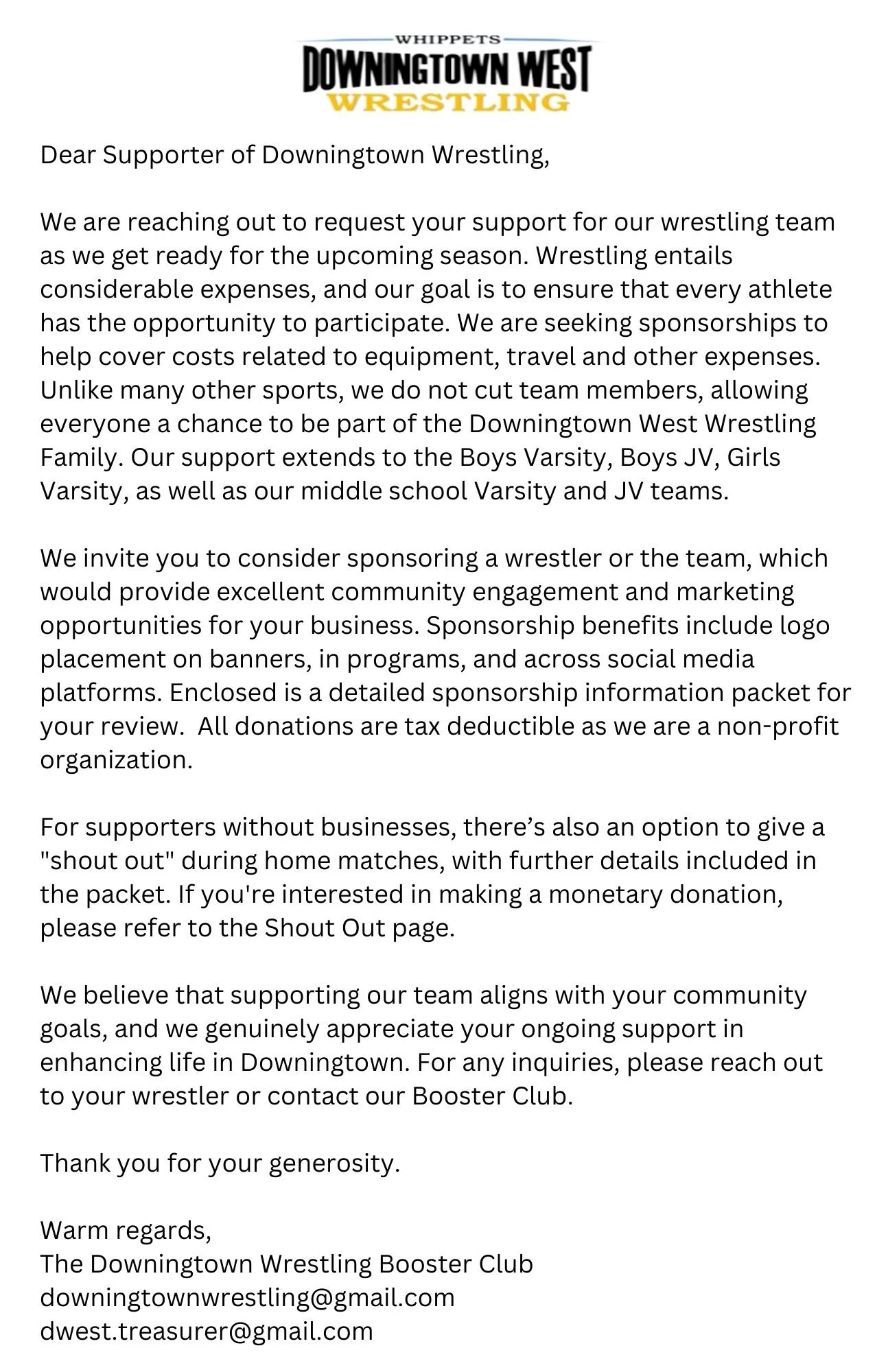 WHIPPETS
DOWNINGTOWN WEST
WRESTLING

Dear Supporter of Downingtown Wrestling,

We are reaching out to request your support for our wrestling team as we get ready for the upcoming season. Wrestling entails considerable expenses, and our goal is to ensure that every athlete has the opportunity to participate. We are seeking sponsorships to help cover costs related to equipment, travel and other expenses. Unlike many other sports, we do not cut team members, allowing everyone a chance to be part of the Downingtown West Wrestling Family. Our support extends to the Boys Varsity, Boys JV, Girls Varsity, as well as our middle school Varsity and JV teams.

We invite you to consider sponsoring a wrestler or the team, which would provide excellent community engagement and marketing opportunities for your business. Sponsorship benefits include logo placement on banners, in programs, and across social media platforms. Enclosed is a detailed sponsorship information packet for your review. All donations are tax deductible as we are a non-profit organization.

For supporters without businesses, there's also an option to give a "shout out" during home matches, with further details included in the packet. If you're interested in making a monetary donation, please refer to the Shout Out page.

We believe that supporting our team aligns with your community goals, and we genuinely appreciate your ongoing support in enhancing life in Downingtown. For any inquiries, please reach out to your wrestler or contact our Booster Club.

Thank you for your generosity.

Warm regards,
The Downingtown Wrestling Booster Club
downingtownwrestling@gmail.com
dwest.treasurer@gmail.com